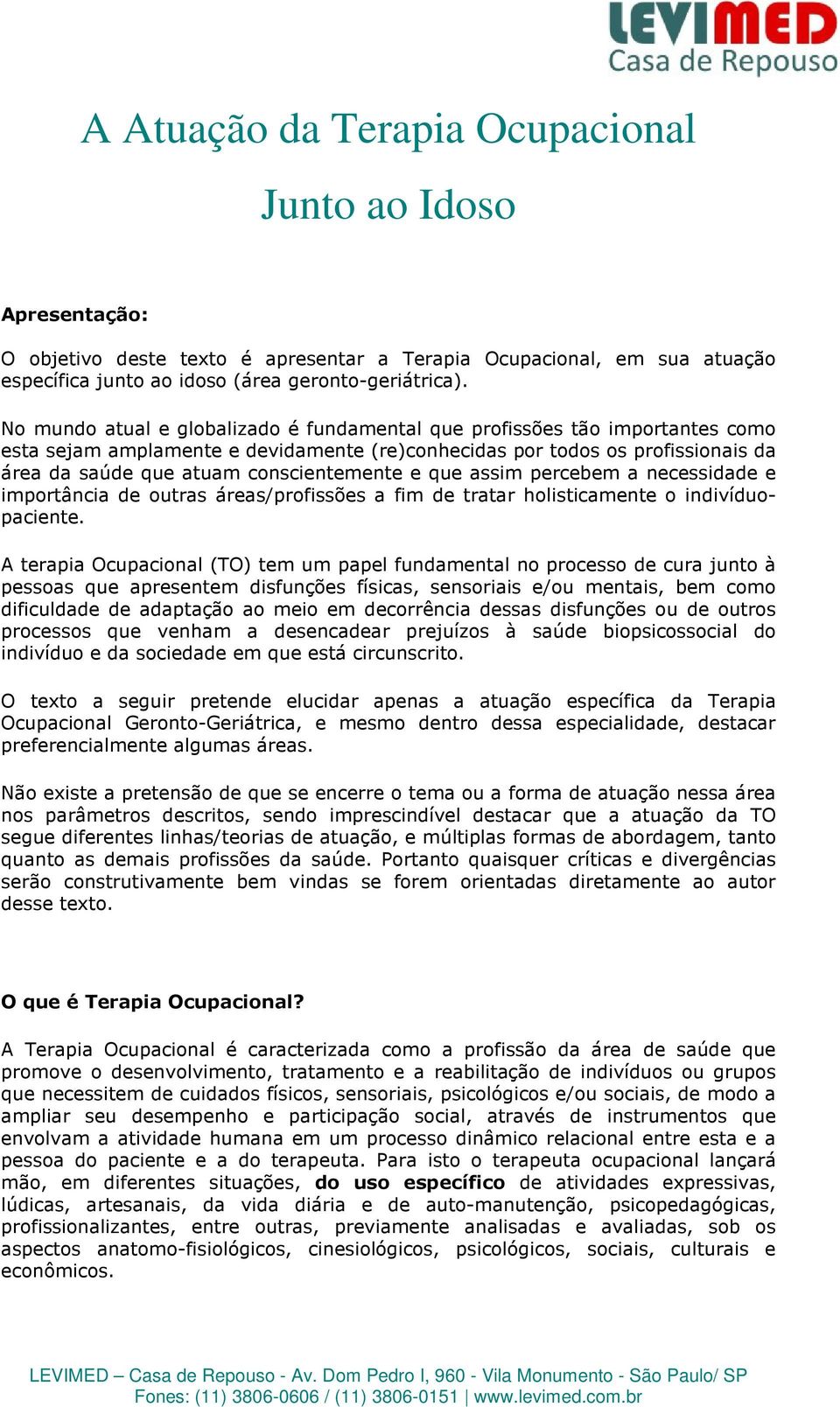 LEVIMED
Casa de Repouso

A Atuação da Terapia Ocupacional

Junto ao Idoso

Apresentação:

O objetivo deste texto é apresentar a Terapia Ocupacional, em sua atuação específica junto ao idoso (área geronto-geriátrica).

No mundo atual e globalizado é fundamental que profissões tão importantes como esta sejam amplamente e devidamente (re)conhecidas por todos os profissionais da área da saúde que atuam conscientemente e que assim percebem a necessidade e importância de outras áreas/profissões a fim de tratar holisticamente o indivíduo-paciente.

A terapia Ocupacional (TO) tem um papel fundamental no processo de cura junto à pessoas que apresentem disfunções físicas, sensoriais e/ou mentais, bem como dificuldade de adaptação ao meio em decorrência dessas disfunções ou de outros processos que venham a desencadear prejuízos à saúde biopsicossocial do indivíduo e da sociedade em que está circunscrito.

O texto a seguir pretende elucidar apenas a atuação específica da Terapia Ocupacional Geronto-Geriátrica, e mesmo dentro dessa especialidade, destacar preferencialmente algumas áreas.

Não existe a pretensão de que se encerre o tema ou a forma de atuação nessa área nos parâmetros descritos, sendo imprescindível destacar que a atuação da TO segue diferentes linhas/teorias de atuação, e múltiplas formas de abordagem, tanto quanto as demais profissões da saúde. Portanto quaisquer críticas e divergências serão construtivamente bem vindas se forem orientadas diretamente ao autor desse texto.

O que é Terapia Ocupacional?

A Terapia Ocupacional é caracterizada como a profissão da área de saúde que promove o desenvolvimento, tratamento e a reabilitação de indivíduos ou grupos que necessitem de cuidados físicos, sensoriais, psicológicos e/ou sociais, de modo a ampliar seu desempenho e participação social, através de instrumentos que envolvam a atividade humana em um processo dinâmico relacional entre esta e a pessoa do paciente e a do terapeuta. Para isto o terapeuta ocupacional lançará mão, em diferentes situações, do uso específico de atividades expressivas, lúdicas, artesanais, da vida diária e de auto-manutenção, psicopedagógicas, profissionalizantes, entre outras, previamente analisadas e avaliadas, sob os aspectos anatomo-fisiológicos, cinesiológicos, psicológicos, sociais, culturais e econômicos.

LEVIMED – Casa de Repouso - Av. Dom Pedro I, 960 - Vila Monumento - São Paulo/ SP
Fones: (11) 3806-0606 / (11) 3806-0151 | www.levimed.com.br